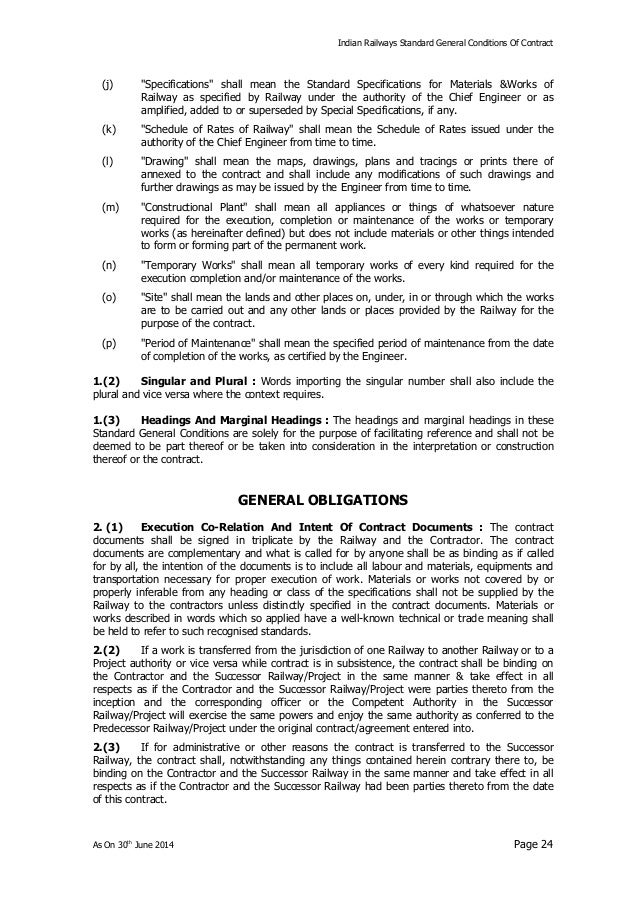 Indian Railways Standard General Conditions Of Contract

(j) "Specifications" shall mean the Standard Specifications for Materials &Works of Railway as specified by Railway under the authority of the Chief Engineer or as amplified, added to or superseded by Special Specifications, if any.

(k) "Schedule of Rates of Railway" shall mean the Schedule of Rates issued under the authority of the Chief Engineer from time to time.

(l) "Drawing" shall mean the maps, drawings, plans and tracings or prints there of annexed to the contract and shall include any modifications of such drawings and further drawings as may be issued by the Engineer from time to time.

(m) "Constructional Plant" shall mean all appliances or things of whatsoever nature required for the execution, completion or maintenance of the works or temporary works (as hereinafter defined) but does not include materials or other things intended to form or forming part of the permanent work.

(n) "Temporary Works" shall mean all temporary works of every kind required for the execution completion and/or maintenance of the works.

(o) "Site" shall mean the lands and other places on, under, in or through which the works are to be carried out and any other lands or places provided by the Railway for the purpose of the contract.

(p) "Period of Maintenance" shall mean the specified period of maintenance from the date of completion of the works, as certified by the Engineer.

1.(2) Singular and Plural : Words importing the singular number shall also include the plural and vice versa where the context requires.

1.(3) Headings And Marginal Headings : The headings and marginal headings in these Standard General Conditions are solely for the purpose of facilitating reference and shall not be deemed to be part thereof or be taken into consideration in the interpretation or construction thereof or the contract.

GENERAL OBLIGATIONS

2. (1) Execution Co-Relation And Intent Of Contract Documents : The contract documents shall be signed in triplicate by the Railway and the Contractor. The contract documents are complementary and what is called for by anyone shall be as binding as if called for by all, the intention of the documents is to include all labour and materials, equipments and transportation necessary for proper execution of work. Materials or works not covered by or properly inferable from any heading or class of the specifications shall not be supplied by the Railway to the contractors unless distinctly specified in the contract documents. Materials or works described in words which so applied have a well-known technical or trade meaning shall be held to refer to such recognised standards.

2.(2) If a work is transferred from the jurisdiction of one Railway to another Railway or to a Project authority or vice versa while contract is in subsistence, the contract shall be binding on the Contractor and the Successor Railway/Project in the same manner & take effect in all respects as if the Contractor and the Successor Railway/Project were parties thereto from the inception and the corresponding officer or the Competent Authority in the Successor Railway/Project will exercise the same powers and enjoy the same authority as conferred to the Predecessor Railway/Project under the original contract/agreement entered into.

2.(3) If for administrative or other reasons the contract is transferred to the Successor Railway, the contract shall, notwithstanding any things contained herein contrary there to, be binding on the Contractor and the Successor Railway in the same manner and take effect in all respects as if the Contractor and the Successor Railway had been parties thereto from the date of this contract.

As On 30$^{th}$ June 2014

Page 24